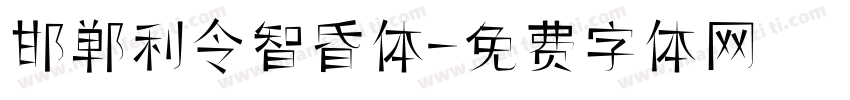 邯郸利令智昏体-免费字体网